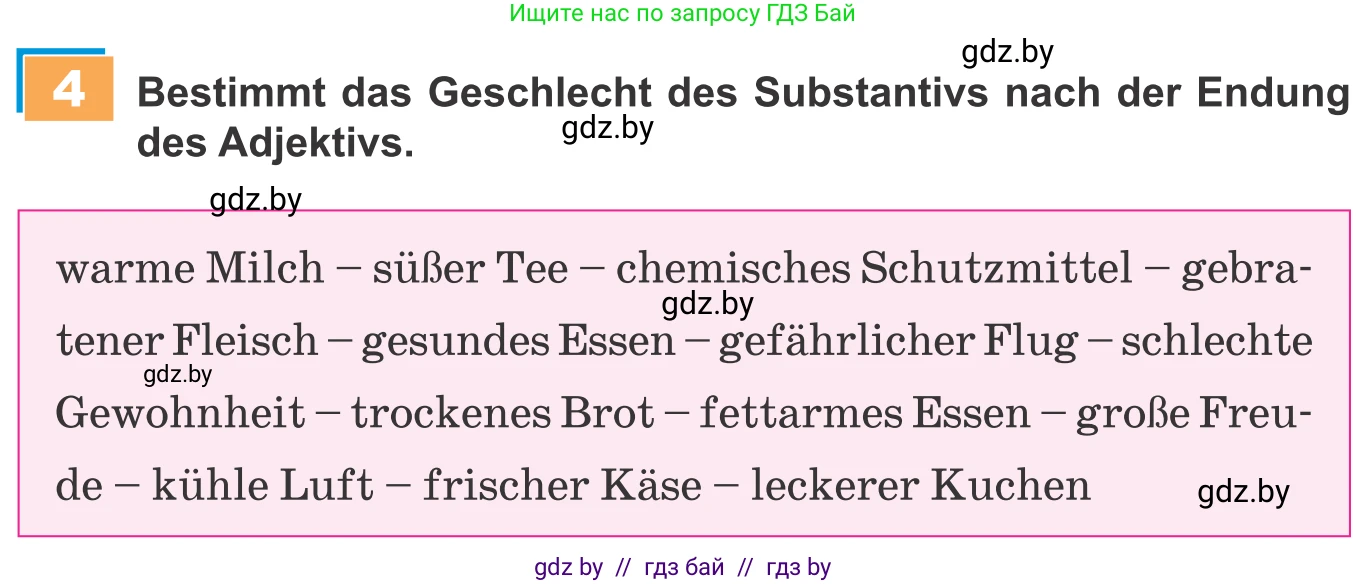 Ищите нас по запросу ГДЗ Бай

gdz.by

4 Bestimmt das Geschlecht des Substantivs nach der Endung des Adjektivs.

gdz.by

gdz.by

warme Milch – süßer Tee – chemisches Schutzmittel – gebratener Fleisch – gesundes Essen – gefährlicher Flug – schlechte Gewohnheit – trockenes Brot – fettarmes Essen – große Freude – kühle Luft – frischer Käse – leckerer Kuchen

gdz.by

gdz.by

gdz.by

gdz by // гдз бай // гдз by